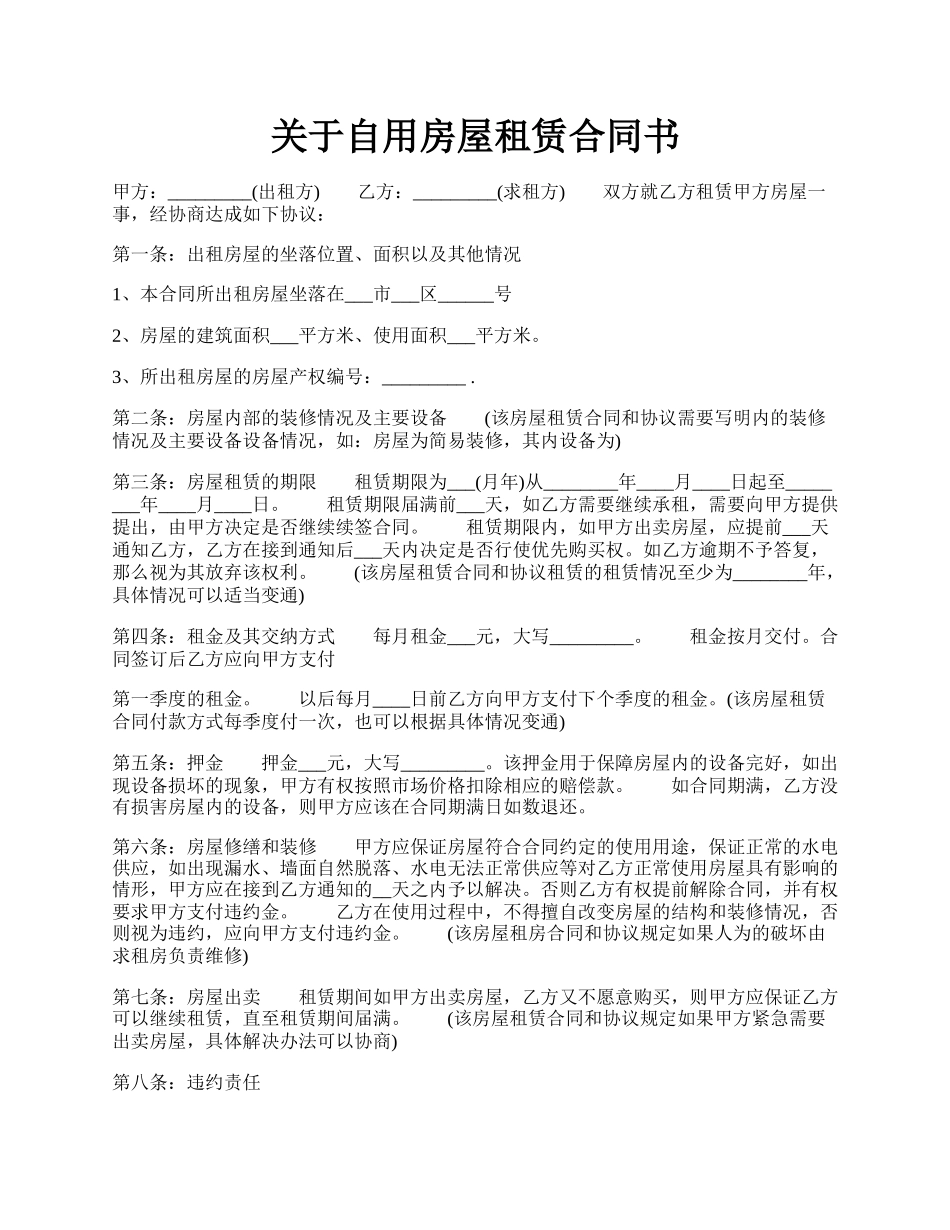 关于自用房屋租赁合同书

甲方：_________(出租方)　　乙方：_________(求租方)　　双方就乙方租赁甲方房屋一事，经协商达成如下协议：

第一条：出租房屋的坐落位置、面积以及其他情况

1、本合同所出租房屋坐落在___市___区______号

2、房屋的建筑面积___平方米、使用面积___平方米。

3、所出租房屋的房屋产权编号：_________ .

第二条：房屋内部的装修情况及主要设备　　(该房屋租赁合同和协议需要写明内的装修情况及主要设备设备情况，如：房屋为简易装修，其内设备为)

第三条：房屋租赁的期限　　租赁期限为___(月年)从________年____月____日起至________年____月____日。　　租赁期限届满前___天，如乙方需要继续承租，需要向甲方提供提出，由甲方决定是否继续续签合同。　　租赁期限内，如甲方出卖房屋，应提前___天通知乙方，乙方在接到通知后___天内决定是否行使优先购买权。如乙方逾期不予答复，那么视为其放弃该权利。　　(该房屋租赁合同和协议租赁的租赁情况至少为________年，具体情况可以适当变通)

第四条：租金及其交纳方式　　每月租金___元，大写_________。　　租金按月交付。合同签订后乙方应向甲方支付

第一季度的租金。　　以后每月____日前乙方向甲方支付下个季度的租金。(该房屋租赁合同付款方式每季度付一次，也可以根据具体情况变通)

第五条：押金　　押金___元，大写_________。该押金用于保障房屋内的设备完好，如出现设备损坏的现象，甲方有权按照市场价格扣除相应的赔偿款。　　如合同期满，乙方没有损害房屋内的设备，则甲方应该在合同期满日如数退还。

第六条：房屋修缮和装修　　甲方应保证房屋符合合同约定的使用用途，保证正常的水电供应，如出现漏水、墙面自然脱落、水电无法正常供应等对乙方正常使用房屋具有影响的情形，甲方应在接到乙方通知的__天之内予以解决。否则乙方有权提前解除合同，并有权要求甲方支付违约金。　　乙方在使用过程中，不得擅自改变房屋的结构和装修情况，否则视为违约，应向甲方支付违约金。　　(该房屋租房合同和协议规定如果人为的破坏由求租房负责维修)

第七条：房屋出卖　　租赁期间如甲方出卖房屋，乙方又不愿意购买，则甲方应保证乙方可以继续租赁，直至租赁期间届满。　　(该房屋租赁合同和协议规定如果甲方紧急需要出卖房屋，具体解决办法可以协商)

第八条：违约责任